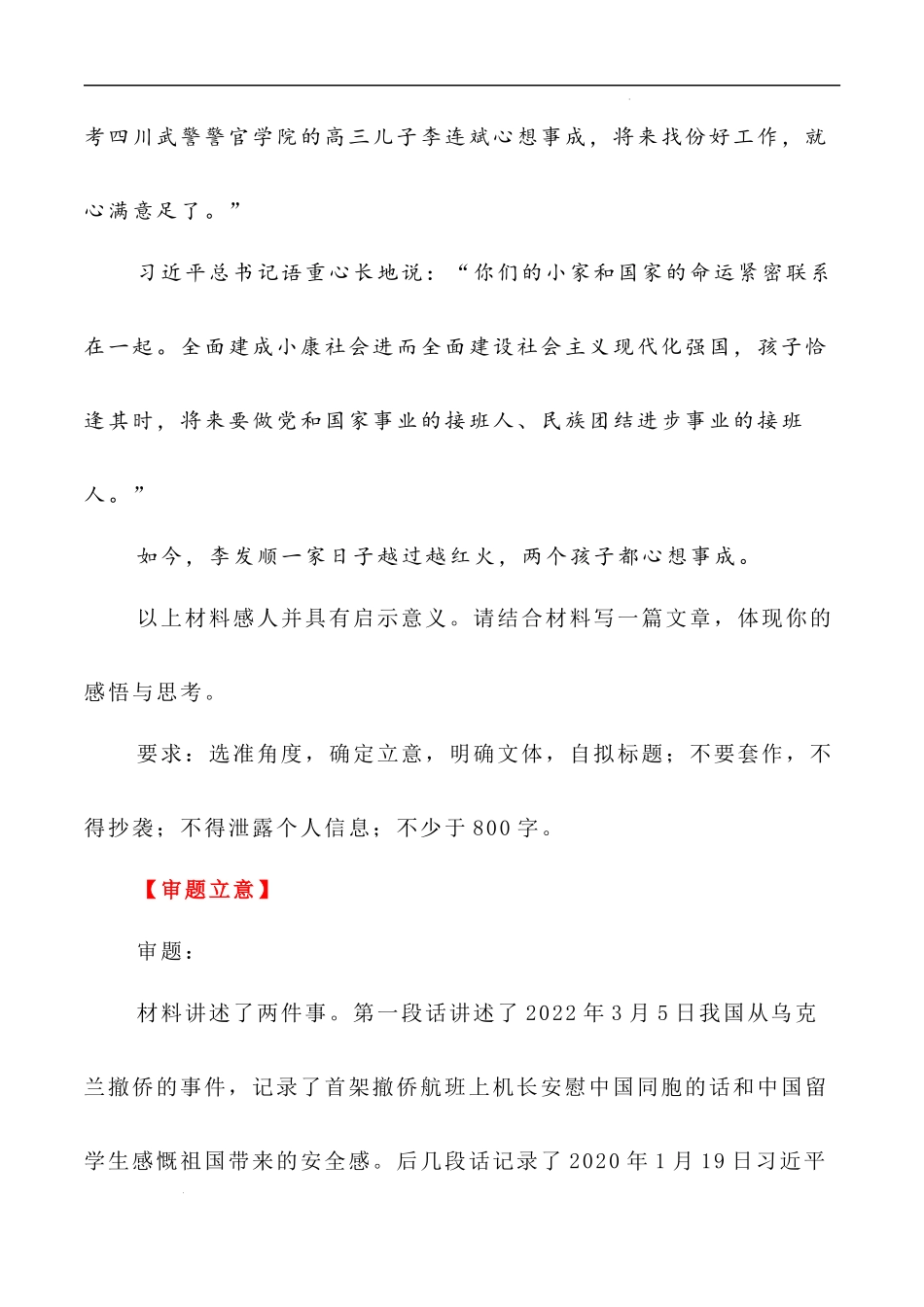 考四川武警警官学院的高三儿子李连斌心想事成，将来找份好工作，就心满意足了。”

习近平总书记语重心长地说：“你们的小家和国家的命运紧密联系在一起。全面建成小康社会进而全面建设社会主义现代化强国，孩子恰逢其时，将来要做党和国家事业的接班人、民族团结进步事业的接班人。”

如今，李发顺一家日子越过越红火，两个孩子都心想事成。

以上材料感人并具有启示意义。请结合材料写一篇文章，体现你的感悟与思考。

要求：选准角度，确定立意，明确文体，自拟标题；不要套作，不得抄袭；不得泄露个人信息；不少于800字。

【审题立意】

审题：

材料讲述了两件事。第一段话讲述了2022年3月5日我国从乌克兰撤侨的事件，记录了首架撤侨航班上机长安慰中国同胞的话和中国留学生感慨祖国带来的安全感。后几段话记录了2020年1月19日习近平